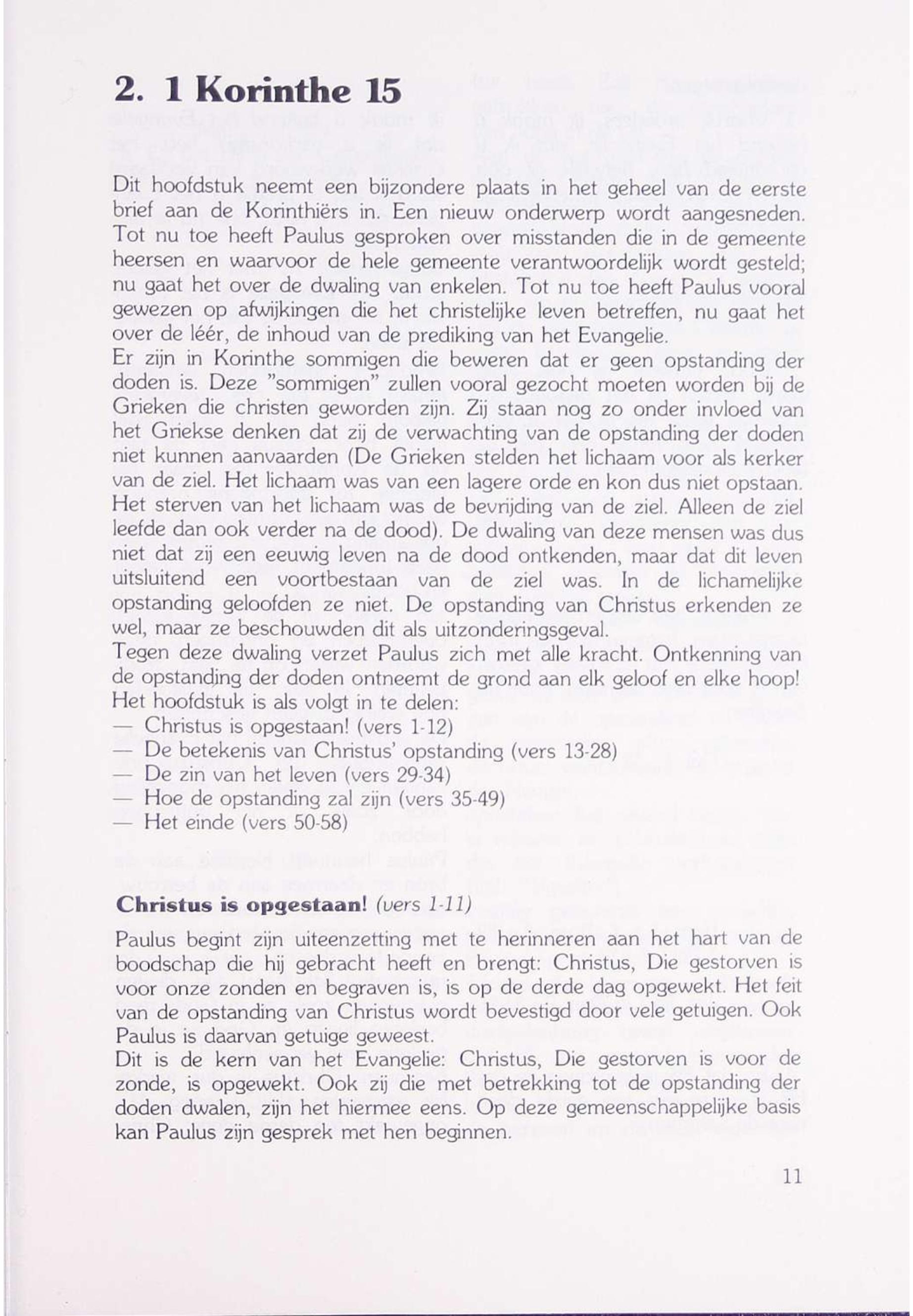 2. 1 Korinthe 15

Dit hoofdstuk neemt een bijzondere plaats in het geheel van de eerste brief aan de Korinthiërs in. Een nieuw onderwerp wordt aangesneden. Tot nu toe heeft Paulus gesproken over misstanden die in de gemeente heersen en waarvoor de hele gemeente verantwoordelijk wordt gesteld; nu gaat het over de dwaling van enkelen. Tot nu toe heeft Paulus vooral gewezen op afwijkingen die het christelijke leven betreffen, nu gaat het over de léér, de inhoud van de prediking van het Evangelie.
Er zijn in Korinthe sommigen die beweren dat er geen opstanding der doden is. Deze "sommigen" zullen vooral gezocht moeten worden bij de Grieken die christen geworden zijn. Zij staan nog zo onder invloed van het Griekse denken dat zij de verwachting van de opstanding der doden niet kunnen aanvaarden (De Grieken stelden het lichaam voor als kerker van de ziel. Het lichaam was van een lagere orde en kon dus niet opstaan. Het sterven van het lichaam was de bevrijding van de ziel. Alleen de ziel leefde dan ook verder na de dood). De dwaling van deze mensen was dus niet dat zij een eeuwig leven na de dood ontkenden, maar dat dit leven uitsluitend een voortbestaan van de ziel was. In de lichamelijke opstanding geloofden ze niet. De opstanding van Christus erkenden ze wel, maar ze beschouwden dit als uitzonderingsgeval.
Tegen deze dwaling verzet Paulus zich met alle kracht. Ontkenning van de opstanding der doden ontneemt de grond aan elk geloof en elke hoop!
Het hoofdstuk is als volgt in te delen:
— Christus is opgestaan! (vers 1-12)
— De betekenis van Christus' opstanding (vers 13-28)
— De zin van het leven (vers 29-34)
— Hoe de opstanding zal zijn (vers 35-49)
— Het einde (vers 50-58)

Christus is opgestaan! (vers 1-11)

Paulus begint zijn uiteenzetting met te herinneren aan het hart van de boodschap die hij gebracht heeft en brengt: Christus, Die gestorven is voor onze zonden en begraven is, is op de derde dag opgewekt. Het feit van de opstanding van Christus wordt bevestigd door vele getuigen. Ook Paulus is daarvan getuige geweest.
Dit is de kern van het Evangelie: Christus, Die gestorven is voor de zonde, is opgewekt. Ook zij die met betrekking tot de opstanding der doden dwalen, zijn het hiermee eens. Op deze gemeenschappelijke basis kan Paulus zijn gesprek met hen beginnen.

11